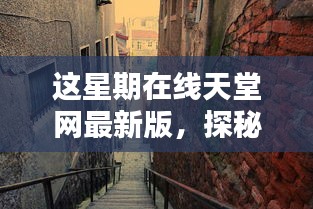 这星期在线天堂网最新版，探秘